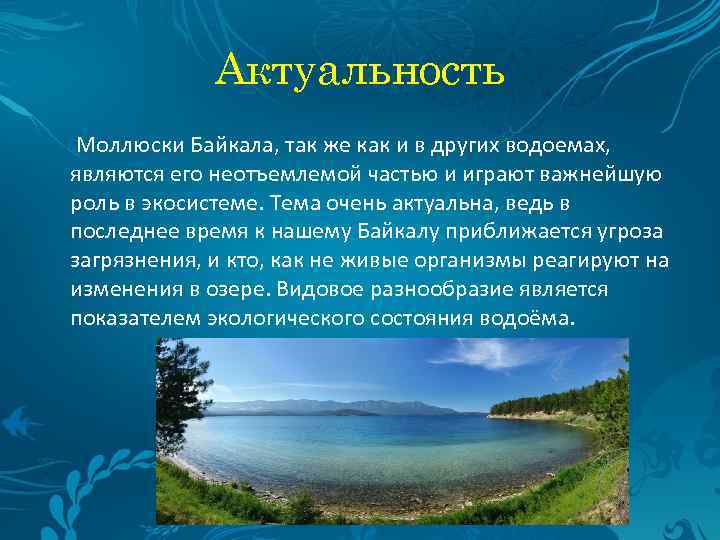 Актуальность

Моллюски Байкала, так же как и в других водоемах, являются его неотъемлемой частью и играют важнейшую роль в экосистеме. Тема очень актуальна, ведь в последнее время к нашему Байкалу приближается угроза загрязнения, и кто, как не живые организмы реагируют на изменения в озере. Видовое разнообразие является показателем экологического состояния водоёма.